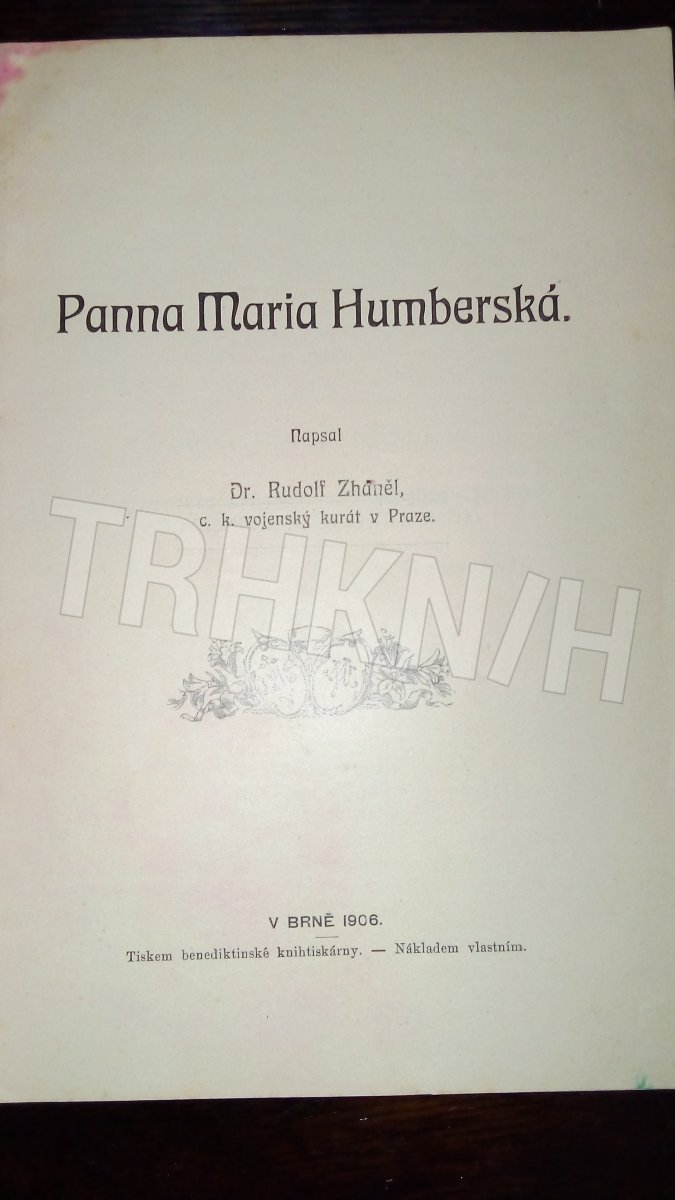 Panna Maria Humberská.

Napsal

Dr. Rudolf Zháněl,
c. k. vojenský kurát v Praze.

V BRNĚ 1906.

Tiskem benediktinské knihtiskárny. — Nákladem vlastním.

TRHKNIH